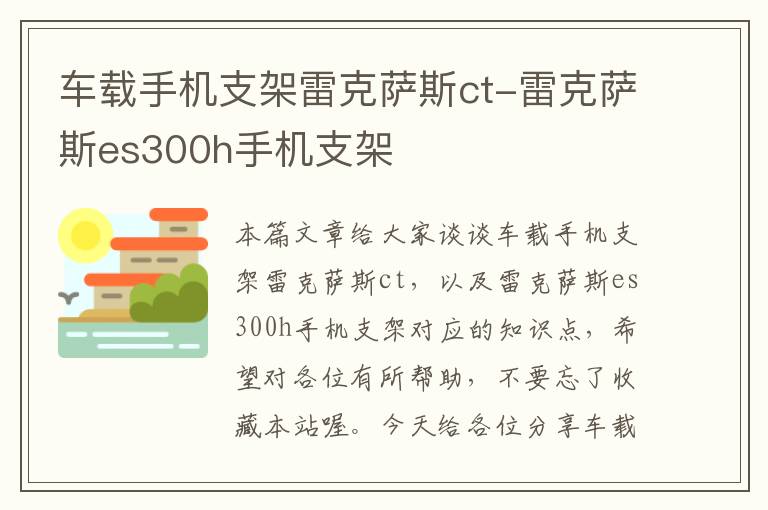 车载手机支架雷克萨斯ct-雷克萨斯es300h手机支架

本篇文章给大家谈谈车载手机支架雷克萨斯ct，以及雷克萨斯es300h手机支架对应的知识点，希望对各位有所帮助，不要忘了收藏本站喔。今天给各位分享车载